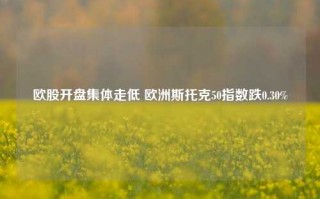 欧股开盘集体走低 欧洲斯托克50指数跌0.30%